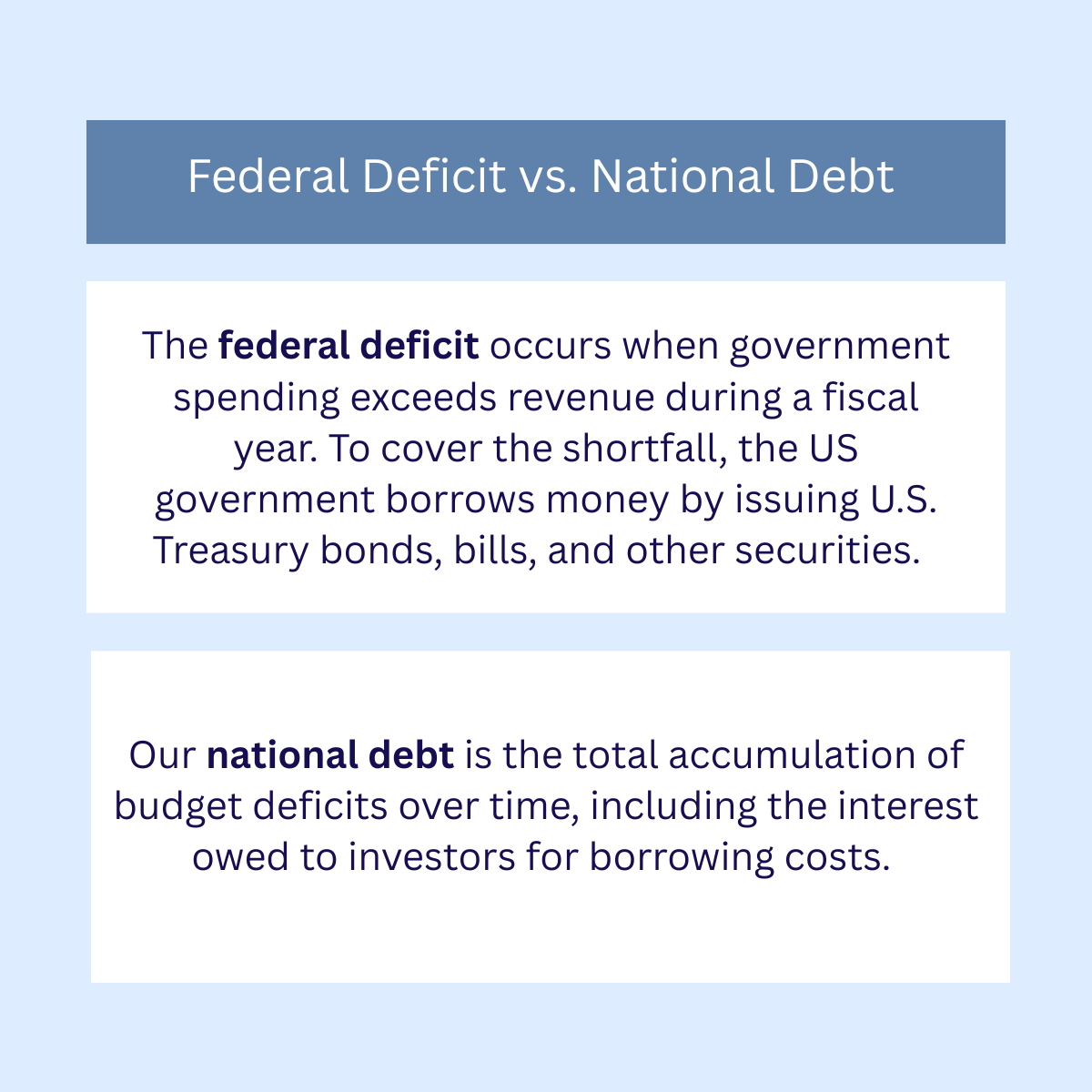 Federal Deficit vs. National Debt

The federal deficit occurs when government spending exceeds revenue during a fiscal year. To cover the shortfall, the US government borrows money by issuing U.S. Treasury bonds, bills, and other securities.

Our national debt is the total accumulation of budget deficits over time, including the interest owed to investors for borrowing costs.